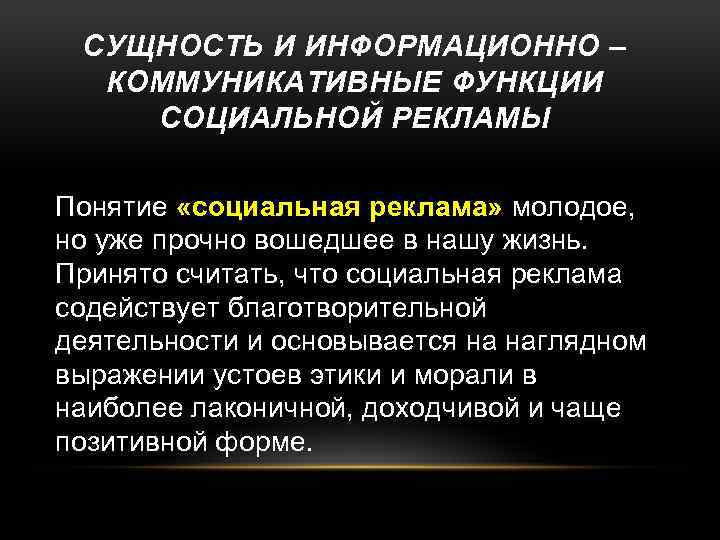 СУЩНОСТЬ И ИНФОРМАЦИОННО – КОММУНИКАТИВНЫЕ ФУНКЦИИ СОЦИАЛЬНОЙ РЕКЛАМЫ

Понятие «социальная реклама» молодое, но уже прочно вошедшее в нашу жизнь. Принято считать, что социальная реклама содействует благотворительной деятельности и основывается на наглядном выражении устоев этики и морали в наиболее лаконичной, доходчивой и чаще позитивной форме.